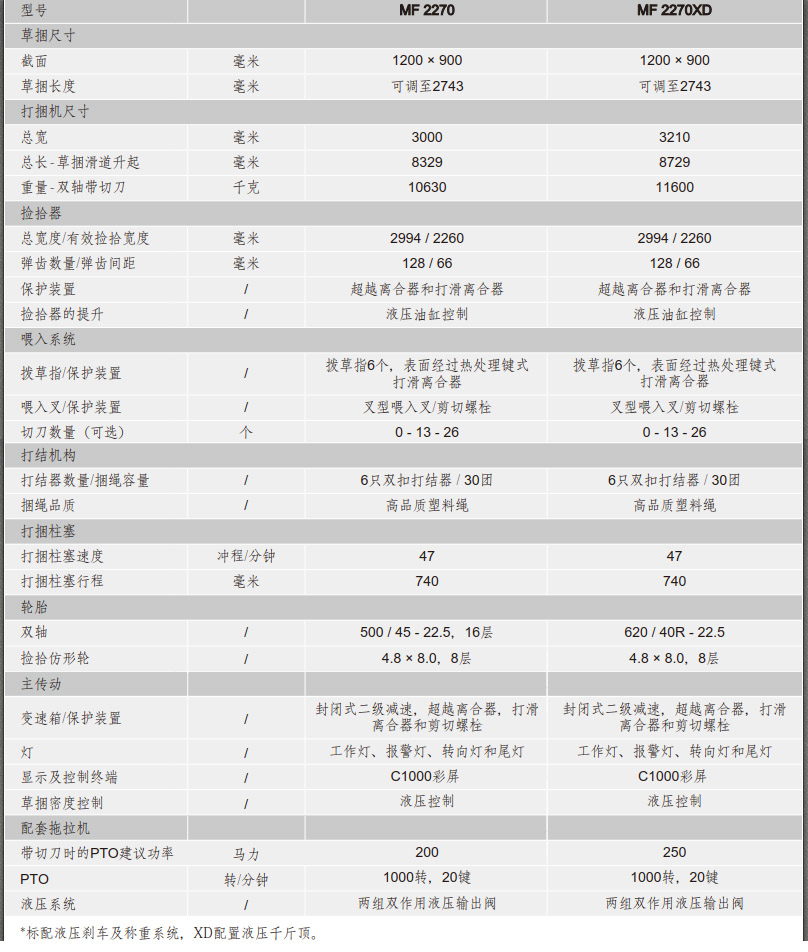 | 型号 | | MF 2270 | MF 2270XD |
|---|---|---|---|
| 草捆尺寸 | | | |
| 截面 | 毫米 | 1200 × 900 | 1200 × 900 |
| 草捆长度 | 毫米 | 可调至2743 | 可调至2743 |
| 打捆机尺寸 | | | |
| 总宽 | 毫米 | 3000 | 3210 |
| 总长-草捆滑道升起 | 毫米 | 8329 | 8729 |
| 重量-双轴带切刀 | 千克 | 10630 | 11600 |
| 捡拾器 | | | |
| 总宽度/有效捡拾宽度 | 毫米 | 2994 / 2260 | 2994 / 2260 |
| 弹齿数量/弹齿间距 | 毫米 | 128 / 66 | 128 / 66 |
| 保护装置 | / | 超越离合器和打滑离合器 | 超越离合器和打滑离合器 |
| 捡拾器的提升 | / | 液压油缸控制 | 液压油缸控制 |
| 喂入系统 | | | |
| 拨草指/保护装置 | / | 拨草指6个，表面经过热处理键式打滑离合器 | 拨草指6个，表面经过热处理键式打滑离合器 |
| 喂入叉/保护装置 | / | 叉型喂入叉/剪切螺栓 | 叉型喂入叉/剪切螺栓 |
| 切刀数量（可选） | 个 | 0 - 13 - 26 | 0 - 13 - 26 |
| 打结机构 | | | |
| 打结器数量/捆绳容量 | / | 6只双扣打结器 / 30团 | 6只双扣打结器 / 30团 |
| 捆绳品质 | / | 高品质塑料绳 | 高品质塑料绳 |
| 打捆柱塞 | | | |
| 打捆柱塞速度 | 冲程/分钟 | 47 | 47 |
| 打捆柱塞行程 | 毫米 | 740 | 740 |
| 轮胎 | | | |
| 双轴 | / | 500 / 45 - 22.5，16层 | 620 / 40R - 22.5 |
| 捡拾仿形轮 | / | 4.8 × 8.0，8层 | 4.8 × 8.0，8层 |
| 主传动 | | | |
| 变速箱/保护装置 | / | 封闭式二级减速，超越离合器，打滑离合器和剪切螺栓 | 封闭式二级减速，超越离合器，打滑离合器和剪切螺栓 |
| 灯 | / | 工作灯、报警灯、转向灯和尾灯 | 工作灯、报警灯、转向灯和尾灯 |
| 显示及控制终端 | / | C1000彩屏 | C1000彩屏 |
| 草捆密度控制 | / | 液压控制 | 液压控制 |
| 配套拖拉机 | | | |
| 带切刀时的PTO建议功率 | 马力 | 200 | 250 |
| PTO | 转/分钟 | 1000转，20键 | 1000转，20键 |
| 液压系统 | / | 两组双作用液压输出阀 | 两组双作用液压输出阀 |

*标配液压刹车及称重系统，XD配置液压千斤顶。